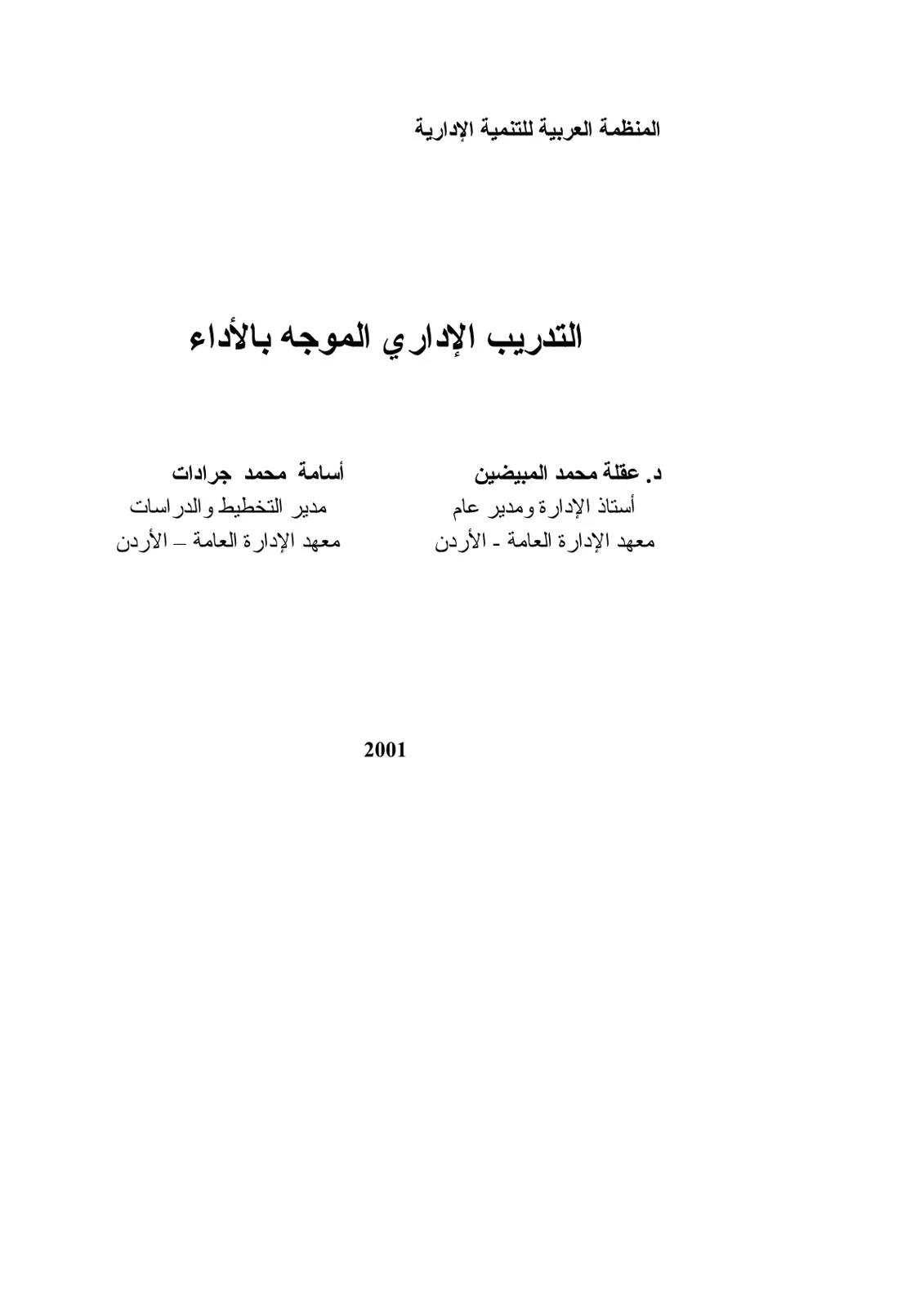 المنظمة العربية للتنمية الإدارية

التدريب الإداري الموجه بالأداء

د. عقلة محمد المبيضين
أستاذ الإدارة ومدير عام
معهد الإدارة العامة - الأردن

أسامة محمد جرادات
مدير التخطيط والدراسات
معهد الإدارة العامة – الأردن

2001